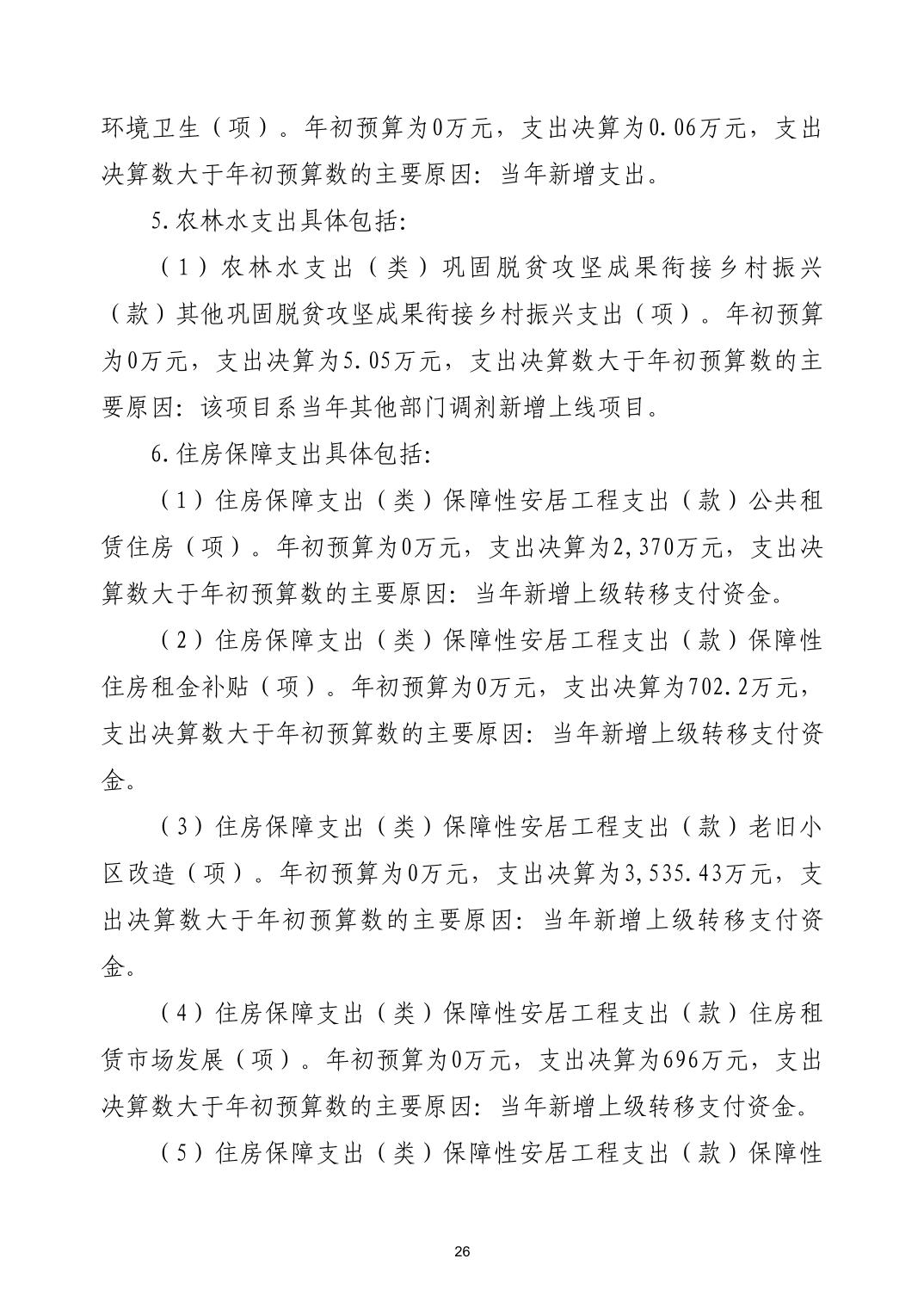 环境卫生（项）。年初预算为0万元，支出决算为0.06万元，支出决算数大于年初预算数的主要原因：当年新增支出。

5.农林水支出具体包括：

（1）农林水支出（类）巩固脱贫攻坚成果衔接乡村振兴（款）其他巩固脱贫攻坚成果衔接乡村振兴支出（项）。年初预算为0万元，支出决算为5.05万元，支出决算数大于年初预算数的主要原因：该项目系当年其他部门调剂新增上线项目。

6.住房保障支出具体包括：

（1）住房保障支出（类）保障性安居工程支出（款）公共租赁住房（项）。年初预算为0万元，支出决算为2,370万元，支出决算数大于年初预算数的主要原因：当年新增上级转移支付资金。

（2）住房保障支出（类）保障性安居工程支出（款）保障性住房租金补贴（项）。年初预算为0万元，支出决算为702.2万元，支出决算数大于年初预算数的主要原因：当年新增上级转移支付资金。

（3）住房保障支出（类）保障性安居工程支出（款）老旧小区改造（项）。年初预算为0万元，支出决算为3,535.43万元，支出决算数大于年初预算数的主要原因：当年新增上级转移支付资金。

（4）住房保障支出（类）保障性安居工程支出（款）住房租赁市场发展（项）。年初预算为0万元，支出决算为696万元，支出决算数大于年初预算数的主要原因：当年新增上级转移支付资金。

（5）住房保障支出（类）保障性安居工程支出（款）保障性

26